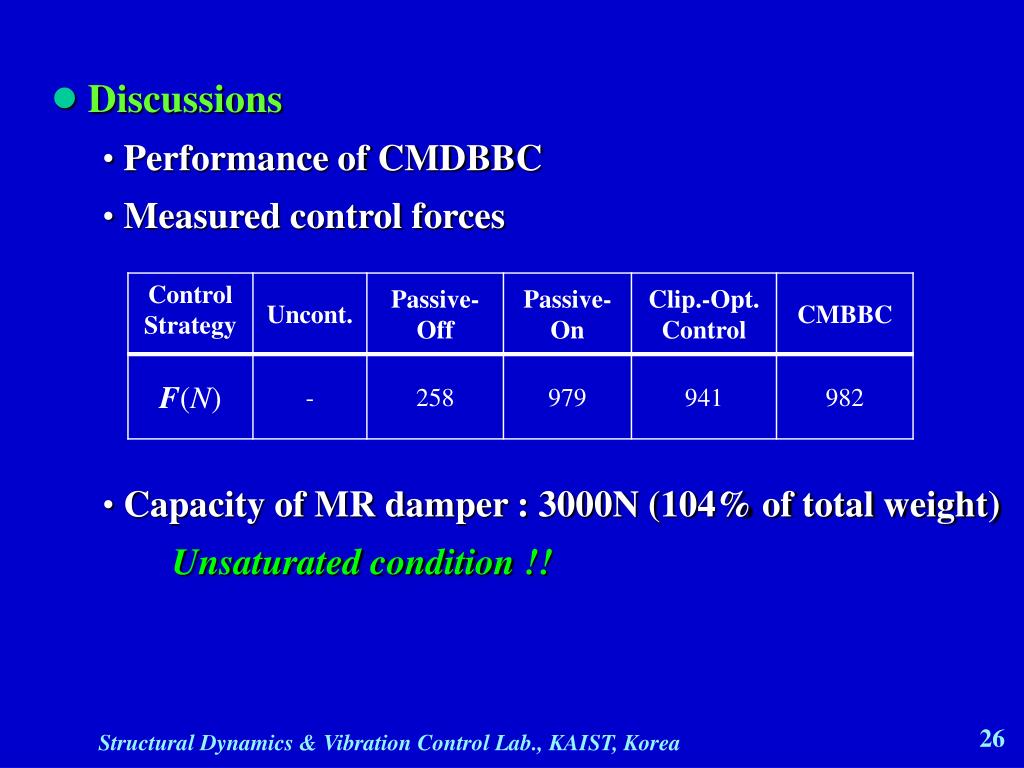 ● Discussions

• Performance of CMDBBC

• Measured control forces

| Control Strategy | Uncont. | Passive-Off | Passive-On | Clip.-Opt. Control | CMBBC |
|---|---|---|---|---|---|
| $F(N)$ | - | 258 | 979 | 941 | 982 |

• Capacity of MR damper : 3000N (104% of total weight)

Unsaturated condition !!

Structural Dynamics & Vibration Control Lab., KAIST, Korea

26